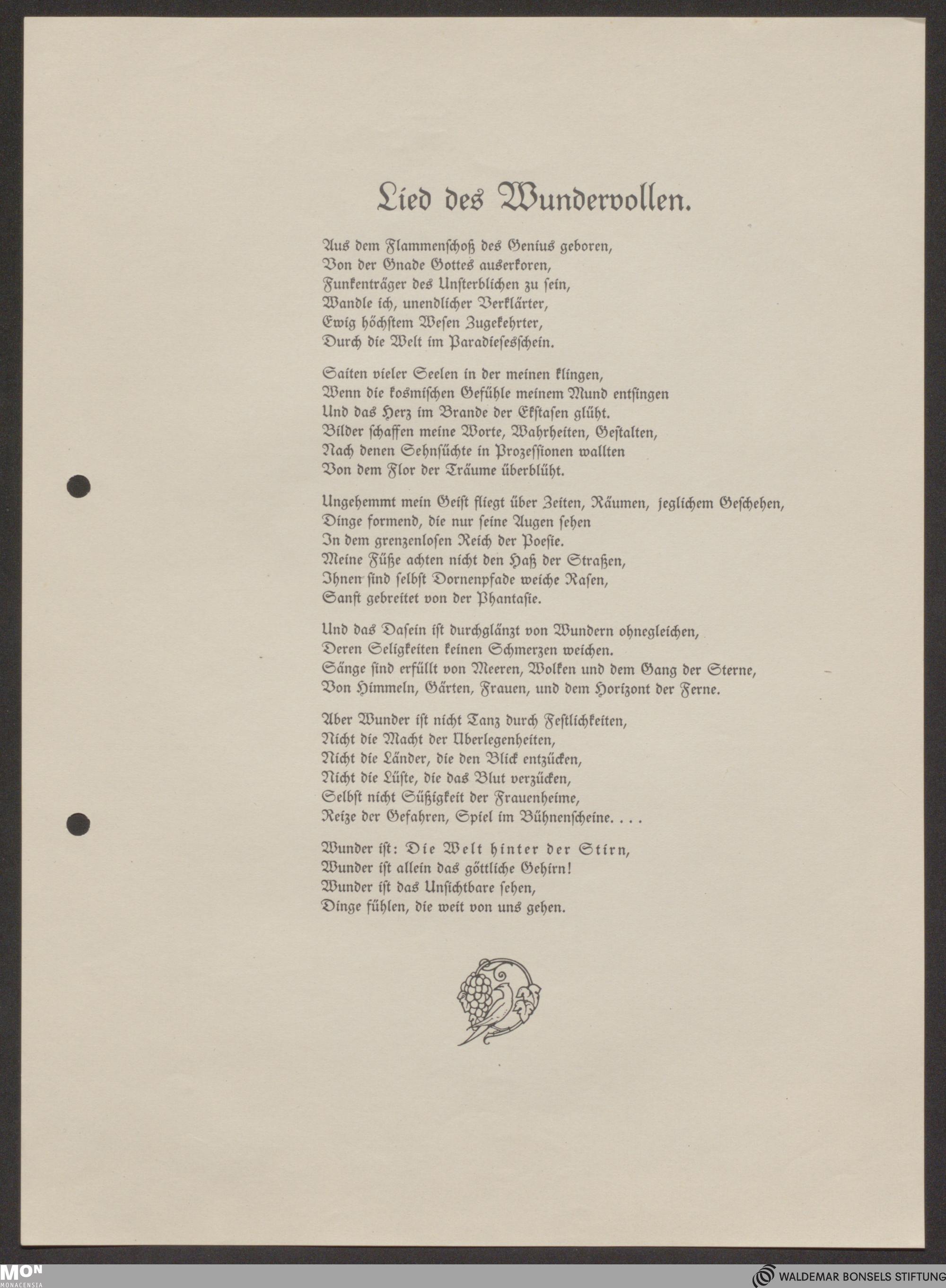 Lied des Wundervollen.

Aus dem Flammenschoß des Genius geboren,
Von der Gnade Gottes auserkoren,
Funkenträger des Unsterblichen zu sein,
Wandle ich, unendlicher Verklärter,
Ewig höchstem Wesen Zugekehrter,
Durch die Welt im Paradiesesschein.

Saiten vieler Seelen in der meinen klingen,
Wenn die kosmischen Gefühle meinem Mund entsingen
Und das Herz im Brande der Ekstasen glüht.
Bilder schaffen meine Worte, Wahrheiten, Gestalten,
Nach denen Sehnsüchte in Prozessionen wallten
Von dem Flor der Träume überblüht.

Ungehemmt mein Geist fliegt über Zeiten, Räumen, jeglichem Geschehen,
Dinge formend, die nur seine Augen sehen
In dem grenzenlosen Reich der Poesie.
Meine Füße achten nicht den Haß der Straßen,
Ihnen sind selbst Dornenpfade weiche Rasen,
Sanft gebreitet von der Phantasie.

Und das Dasein ist durchglänzt von Wundern ohnegleichen,
Deren Seligkeiten keinen Schmerzen weichen.
Sänge sind erfüllt von Meeren, Wolken und dem Gang der Sterne,
Von Himmeln, Gärten, Frauen, und dem Horizont der Ferne.

Aber Wunder ist nicht Tanz durch Festlichkeiten,
Nicht die Macht der Überlegenheiten,
Nicht die Länder, die den Blick entzücken,
Nicht die Lüste, die das Blut verzücken,
Selbst nicht Süßigkeit der Frauenheime,
Reize der Gefahren, Spiel im Bühnenscheine. . . .

Wunder ist: Die Welt hinter der Stirn,
Wunder ist allein das göttliche Gehirn!
Wunder ist das Unsichtbare sehen,
Dinge fühlen, die weit von uns gehen.

MON MONACENSIA

WALDEMAR BONSELS STIFTUNG